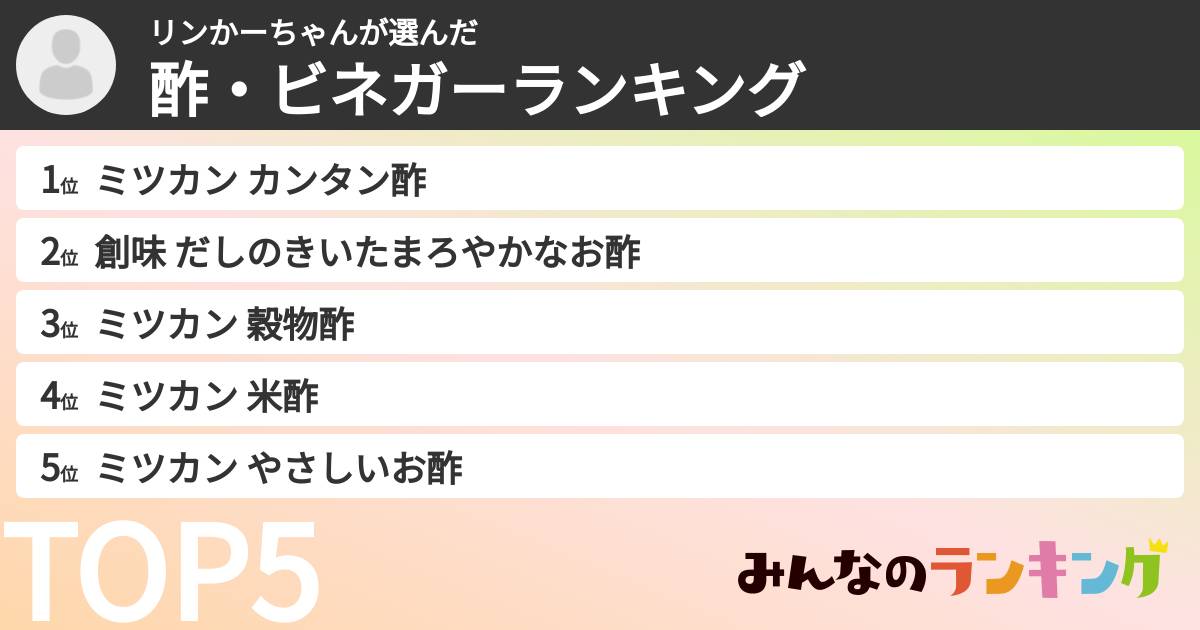 リンかーちゃんが選んだ
酢・ビネガーランキング

1位 ミツカン カンタン酢
2位 創味 だしのきいたまろやかなお酢
3位 ミツカン 穀物酢
4位 ミツカン 米酢
5位 ミツカン やさしいお酢

TOP5

みんなのランキング